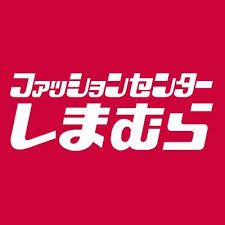 ファッションセンター
しまむら